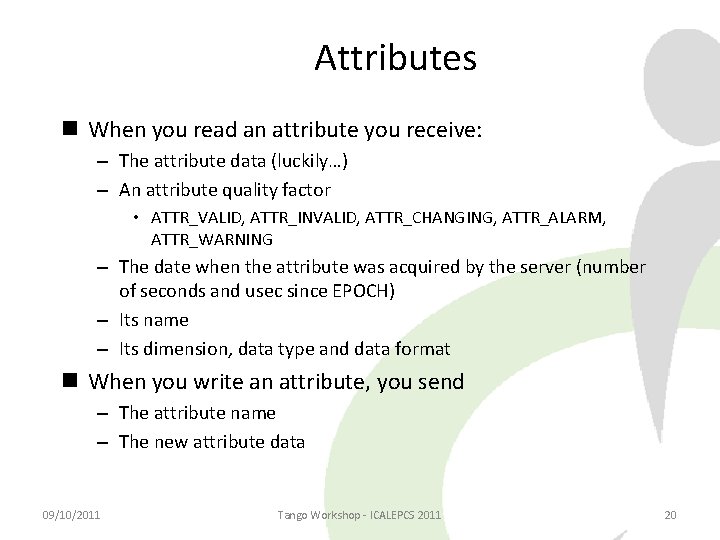 Attributes

■ When you read an attribute you receive:

– The attribute data (luckily…)

– An attribute quality factor

• ATTR_VALID, ATTR_INVALID, ATTR_CHANGING, ATTR_ALARM, ATTR_WARNING

– The date when the attribute was acquired by the server (number of seconds and usec since EPOCH)

– Its name

– Its dimension, data type and data format

■ When you write an attribute, you send

– The attribute name

– The new attribute data

09/10/2011

Tango Workshop - ICALEPCS 2011

20